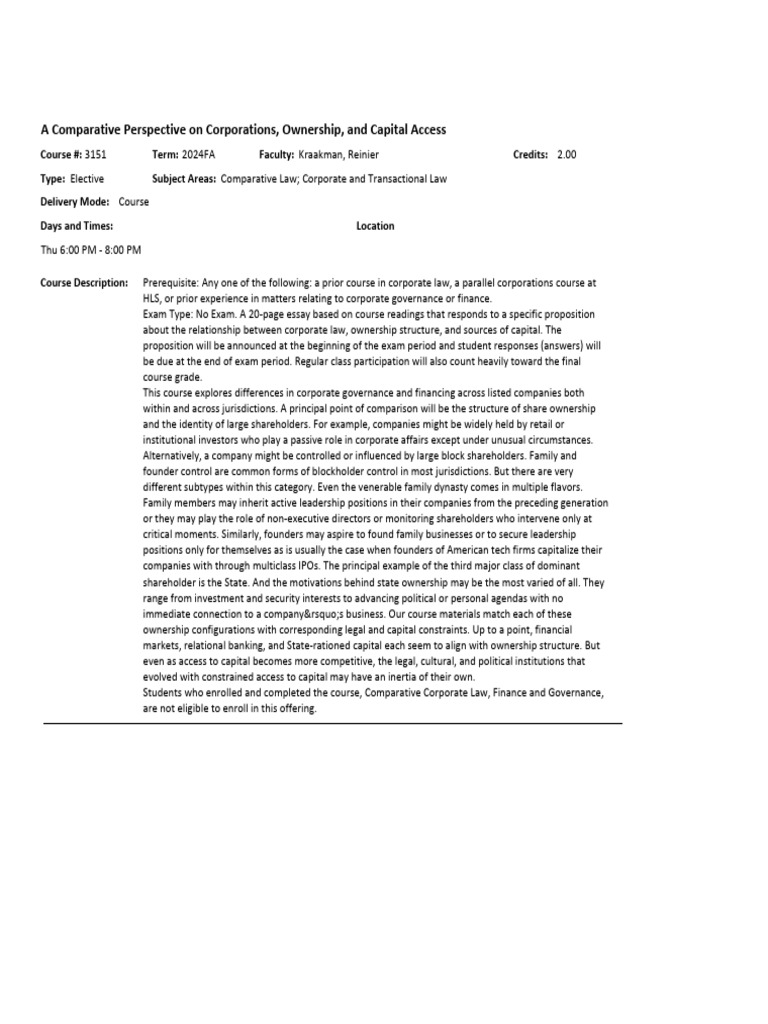 A Comparative Perspective on Corporations, Ownership, and Capital Access

Course #: 3151 Term: 2024FA Faculty: Kraakman, Reinier Credits: 2.00

Type: Elective Subject Areas: Comparative Law; Corporate and Transactional Law

Delivery Mode: Course

Days and Times: Location

Thu 6:00 PM - 8:00 PM

Course Description: Prerequisite: Any one of the following: a prior course in corporate law, a parallel corporations course at HLS, or prior experience in matters relating to corporate governance or finance.
Exam Type: No Exam. A 20-page essay based on course readings that responds to a specific proposition about the relationship between corporate law, ownership structure, and sources of capital. The proposition will be announced at the beginning of the exam period and student responses (answers) will be due at the end of exam period. Regular class participation will also count heavily toward the final course grade.
This course explores differences in corporate governance and financing across listed companies both within and across jurisdictions. A principal point of comparison will be the structure of share ownership and the identity of large shareholders. For example, companies might be widely held by retail or institutional investors who play a passive role in corporate affairs except under unusual circumstances. Alternatively, a company might be controlled or influenced by large block shareholders. Family and founder control are common forms of blockholder control in most jurisdictions. But there are very different subtypes within this category. Even the venerable family dynasty comes in multiple flavors. Family members may inherit active leadership positions in their companies from the preceding generation or they may play the role of non-executive directors or monitoring shareholders who intervene only at critical moments. Similarly, founders may aspire to found family businesses or to secure leadership positions only for themselves as is usually the case when founders of American tech firms capitalize their companies with through multiclass IPOs. The principal example of the third major class of dominant shareholder is the State. And the motivations behind state ownership may be the most varied of all. They range from investment and security interests to advancing political or personal agendas with no immediate connection to a company&rsquo;s business. Our course materials match each of these ownership configurations with corresponding legal and capital constraints. Up to a point, financial markets, relational banking, and State-rationed capital each seem to align with ownership structure. But even as access to capital becomes more competitive, the legal, cultural, and political institutions that evolved with constrained access to capital may have an inertia of their own.
Students who enrolled and completed the course, Comparative Corporate Law, Finance and Governance, are not eligible to enroll in this offering.